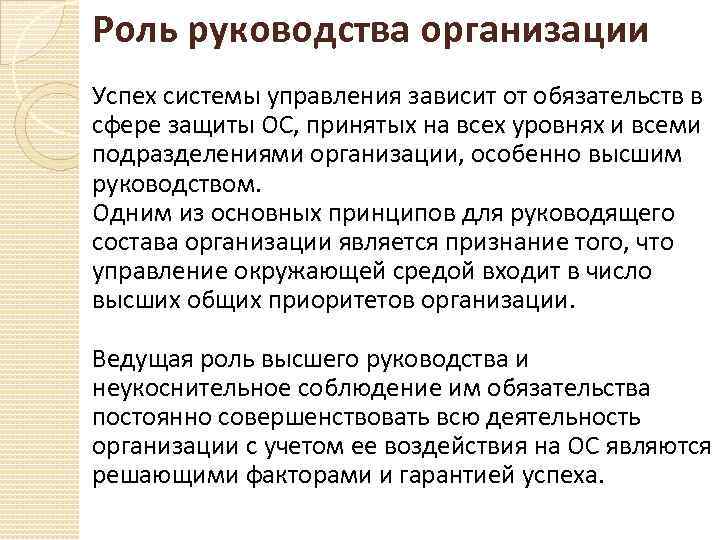 Роль руководства организации

Успех системы управления зависит от обязательств в сфере защиты ОС, принятых на всех уровнях и всеми подразделениями организации, особенно высшим руководством.
Одним из основных принципов для руководящего состава организации является признание того, что управление окружающей средой входит в число высших общих приоритетов организации.

Ведущая роль высшего руководства и неукоснительное соблюдение им обязательства постоянно совершенствовать всю деятельность организации с учетом ее воздействия на ОС являются решающими факторами и гарантией успеха.